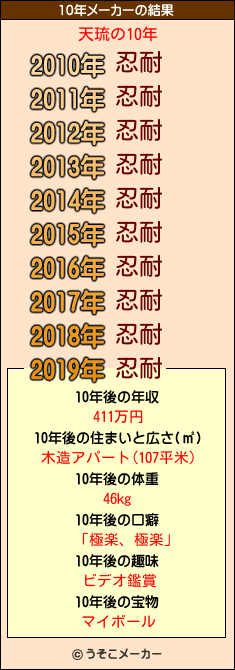 10年メーカーの結果

天琉の10年

2010年 忍耐
2011年 忍耐
2012年 忍耐
2013年 忍耐
2014年 忍耐
2015年 忍耐
2016年 忍耐
2017年 忍耐
2018年 忍耐
2019年 忍耐

10年後の年収
411万円
10年後の住まいと広さ(㎡)
木造アパート(107平米)
10年後の体重
46kg
10年後の口癖
「極楽、極楽」
10年後の趣味
ビデオ鑑賞
10年後の宝物
マイボール

© うそこメーカー